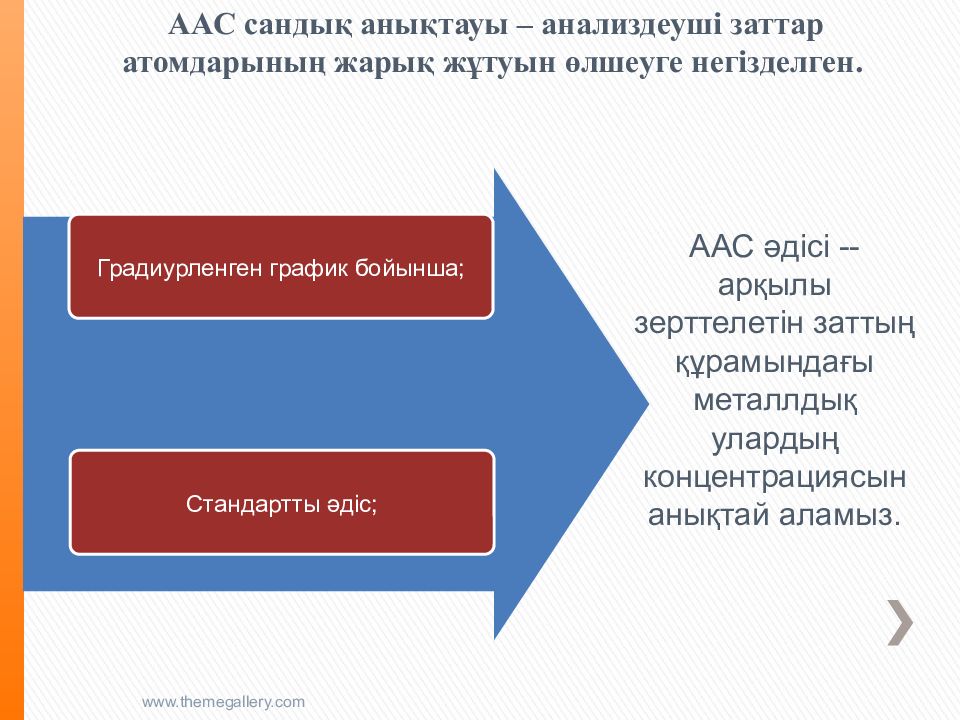 ААС сандық анықтауы – анализдеуші заттар атомдарының жарық жұтуын өлшеуге негізделген.

Градиурленген график бойынша;

Стандартты әдіс;

ААС әдісі -- арқылы зерттелетін заттың құрамындағы металлдық улардың концентрациясын анықтай аламыз.

www.themegallery.com